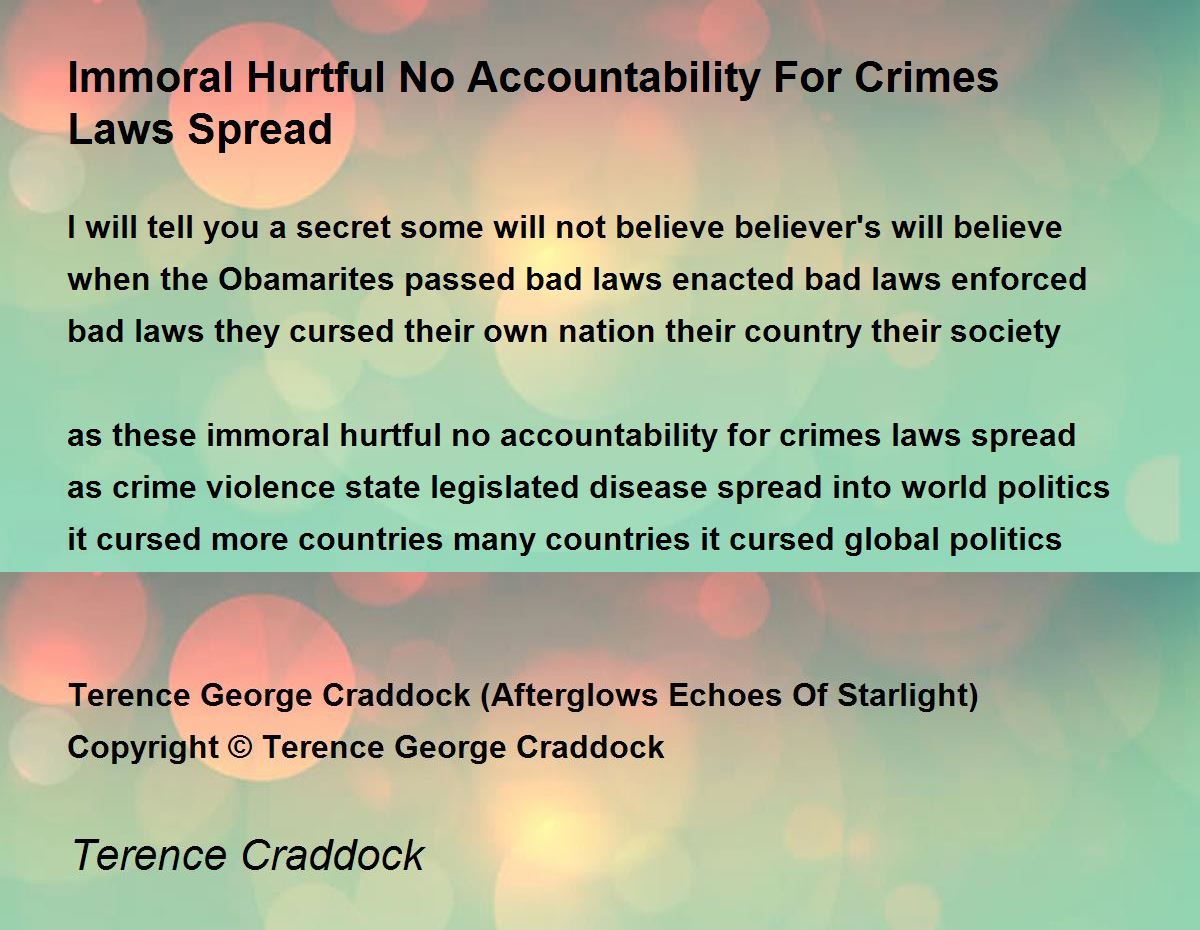 Immoral Hurtful No Accountability For Crimes Laws Spread

I will tell you a secret some will not believe believer's will believe
when the Obamarites passed bad laws enacted bad laws enforced
bad laws they cursed their own nation their country their society

as these immoral hurtful no accountability for crimes laws spread
as crime violence state legislated disease spread into world politics
it cursed more countries many countries it cursed global politics

Terence George Craddock (Afterglows Echoes Of Starlight)
Copyright © Terence George Craddock

Terence Craddock